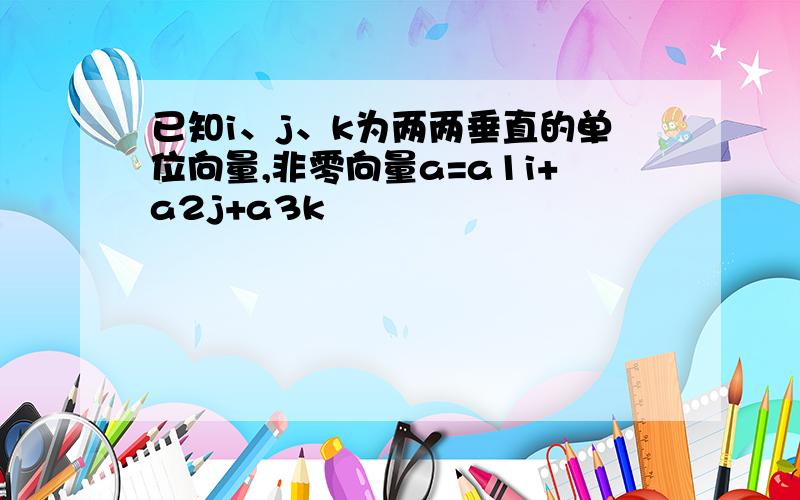 已知i、j、k为两两垂直的单位向量,非零向量a=a1i+a2j+a3k